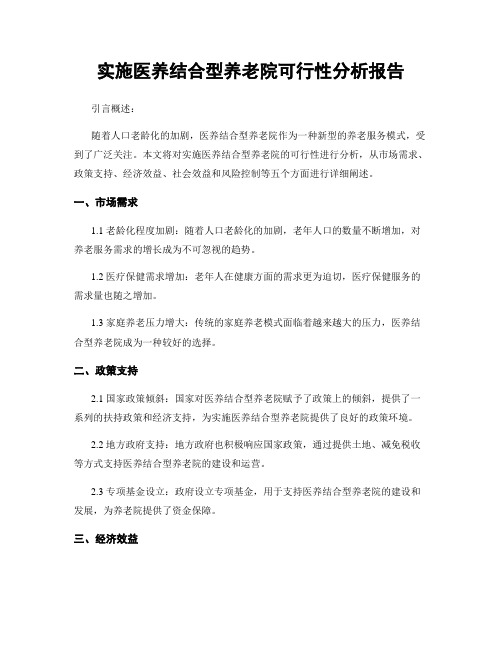 实施医养结合型养老院可行性分析报告

引言概述：

随着人口老龄化的加剧，医养结合型养老院作为一种新型的养老服务模式，受到了广泛关注。本文将对实施医养结合型养老院的可行性进行分析，从市场需求、政策支持、经济效益、社会效益和风险控制等五个方面进行详细阐述。

一、市场需求

1.1 老龄化程度加剧：随着人口老龄化的加剧，老年人口的数量不断增加，对养老服务需求的增长成为不可忽视的趋势。

1.2 医疗保健需求增加：老年人在健康方面的需求更为迫切，医疗保健服务的需求量也随之增加。

1.3 家庭养老压力增大：传统的家庭养老模式面临着越来越大的压力，医养结合型养老院成为一种较好的选择。

二、政策支持

2.1 国家政策倾斜：国家对医养结合型养老院赋予了政策上的倾斜，提供了一系列的扶持政策和经济支持，为实施医养结合型养老院提供了良好的政策环境。

2.2 地方政府支持：地方政府也积极响应国家政策，通过提供土地、减免税收等方式支持医养结合型养老院的建设和运营。

2.3 专项基金设立：政府设立专项基金，用于支持医养结合型养老院的建设和发展，为养老院提供了资金保障。

三、经济效益